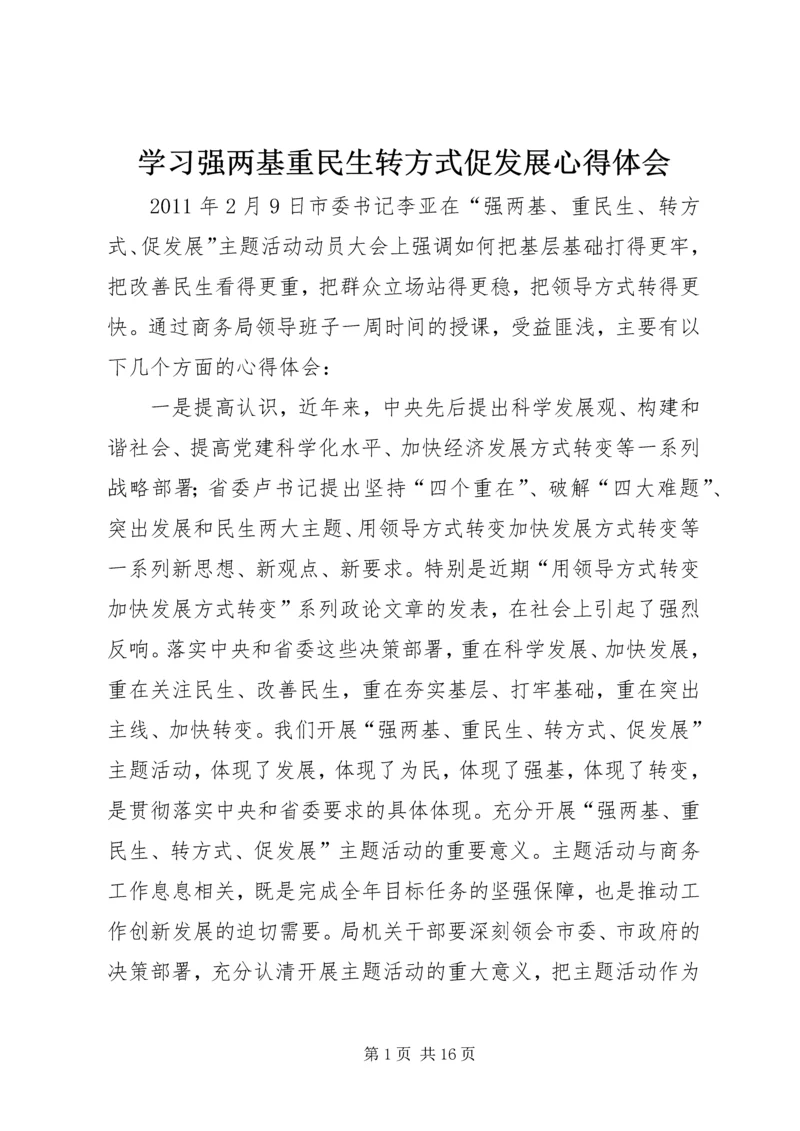 学习强两基重民生转方式促发展心得体会

2011 年 2 月 9 日市委书记李亚在“强两基、重民生、转方式、促发展”主题活动动员大会上强调如何把基层基础打得更牢，把改善民生看得更重，把群众立场站得更稳，把领导方式转得更快。通过商务局领导班子一周时间的授课，受益匪浅，主要有以下几个方面的心得体会：

一是提高认识，近年来，中央先后提出科学发展观、构建和谐社会、提高党建科学化水平、加快经济发展方式转变等一系列战略部署；省委卢书记提出坚持“四个重在”、破解“四大难题”、突出发展和民生两大主题、用领导方式转变加快发展方式转变等一系列新思想、新观点、新要求。特别是近期“用领导方式转变加快发展方式转变”系列政论文章的发表，在社会上引起了强烈反响。落实中央和省委这些决策部署，重在科学发展、加快发展，重在关注民生、改善民生，重在夯实基层、打牢基础，重在突出主线、加快转变。我们开展“强两基、重民生、转方式、促发展”主题活动，体现了发展，体现了为民，体现了强基，体现了转变，是贯彻落实中央和省委要求的具体体现。充分开展“强两基、重民生、转方式、促发展”主题活动的重要意义。主题活动与商务工作息息相关，既是完成全年目标任务的坚强保障，也是推动工作创新发展的迫切需要。局机关干部要深刻领会市委、市政府的决策部署，充分认清开展主题活动的重大意义，把主题活动作为

第 1 页 共 16 页